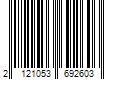 2 121053 692603